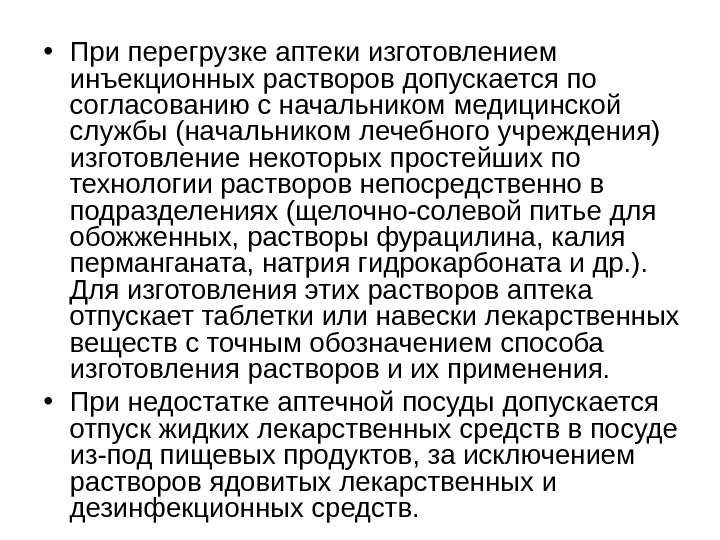 • При перегрузке аптеки изготовлением инъекционных растворов допускается по согласованию с начальником медицинской службы (начальником лечебного учреждения) изготовление некоторых простейших по технологии растворов непосредственно в подразделениях (щелочно-солевой питье для обожженных, растворы фурацилина, калия перманганата, натрия гидрокарбоната и др.). Для изготовления этих растворов аптека отпускает таблетки или навески лекарственных веществ с точным обозначением способа изготовления растворов и их применения.
• При недостатке аптечной посуды допускается отпуск жидких лекарственных средств в посуде из-под пищевых продуктов, за исключением растворов ядовитых лекарственных и дезинфекционных средств.